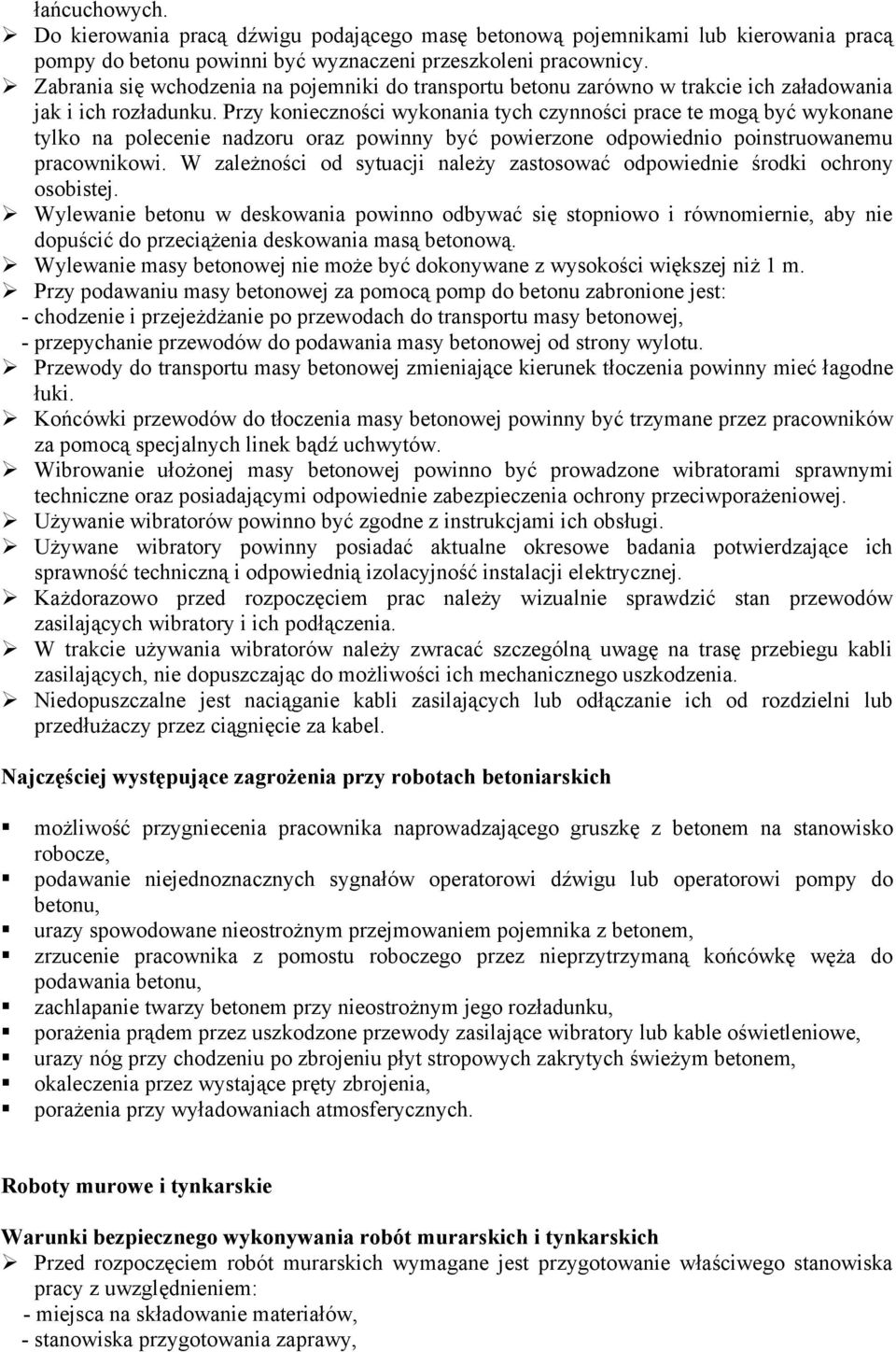 łańcuchowych.
➢ Do kierowania pracą dźwigu podającego masę betonową pojemnikami lub kierowania pracą pompy do betonu powinni być wyznaczeni przeszkoleni pracownicy.
➢ Zabrania się wchodzenia na pojemniki do transportu betonu zarówno w trakcie ich załadowania jak i ich rozładunku. Przy konieczności wykonania tych czynności prace te mogą być wykonane tylko na polecenie nadzoru oraz powinny być powierzone odpowiednio poinstruowanemu pracownikowi. W zależności od sytuacji należy zastosować odpowiednie środki ochrony osobistej.
➢ Wylewanie betonu w deskowania powinno odbywać się stopniowo i równomiernie, aby nie dopuścić do przeciążenia deskowania masą betonową.
➢ Wylewanie masy betonowej nie może być dokonywane z wysokości większej niż 1 m.
➢ Przy podawaniu masy betonowej za pomocą pomp do betonu zabronione jest:
- chodzenie i przejeżdżanie po przewodach do transportu masy betonowej,
- przepychanie przewodów do podawania masy betonowej od strony wylotu.
➢ Przewody do transportu masy betonowej zmieniające kierunek tłoczenia powinny mieć łagodne łuki.
➢ Końcówki przewodów do tłoczenia masy betonowej powinny być trzymane przez pracowników za pomocą specjalnych linek bądź uchwytów.
➢ Wibrowanie ułożonej masy betonowej powinno być prowadzone wibratorami sprawnymi techniczne oraz posiadającymi odpowiednie zabezpieczenia ochrony przeciwporażeniowej.
➢ Używanie wibratorów powinno być zgodne z instrukcjami ich obsługi.
➢ Używane wibratory powinny posiadać aktualne okresowe badania potwierdzające ich sprawność techniczną i odpowiednią izolacyjność instalacji elektrycznej.
➢ Każdorazowo przed rozpoczęciem prac należy wizualnie sprawdzić stan przewodów zasilających wibratory i ich podłączenia.
➢ W trakcie używania wibratorów należy zwracać szczególną uwagę na trasę przebiegu kabli zasilających, nie dopuszczając do możliwości ich mechanicznego uszkodzenia.
➢ Niedopuszczalne jest naciąganie kabli zasilających lub odłączanie ich od rozdzielni lub przedłużaczy przez ciągnięcie za kabel.

Najczęściej występujące zagrożenia przy robotach betoniarskich

▪ możliwość przygniecenia pracownika naprowadzającego gruszkę z betonem na stanowisko robocze,
▪ podawanie niejednoznacznych sygnałów operatorowi dźwigu lub operatorowi pompy do betonu,
▪ urazy spowodowane nieostrożnym przejmowaniem pojemnika z betonem,
▪ zrzucenie pracownika z pomostu roboczego przez nieprzytrzymaną końcówkę węża do podawania betonu,
▪ zachlapanie twarzy betonem przy nieostrożnym jego rozładunku,
▪ porażenia prądem przez uszkodzone przewody zasilające wibratory lub kable oświetleniowe,
▪ urazy nóg przy chodzeniu po zbrojeniu płyt stropowych zakrytych świeżym betonem,
▪ okaleczenia przez wystające pręty zbrojenia,
▪ porażenia przy wyładowaniach atmosferycznych.

Roboty murowe i tynkarskie

Warunki bezpiecznego wykonywania robót murarskich i tynkarskich
➢ Przed rozpoczęciem robót murarskich wymagane jest przygotowanie właściwego stanowiska pracy z uwzględnieniem:
- miejsca na składowanie materiałów,
- stanowiska przygotowania zaprawy,